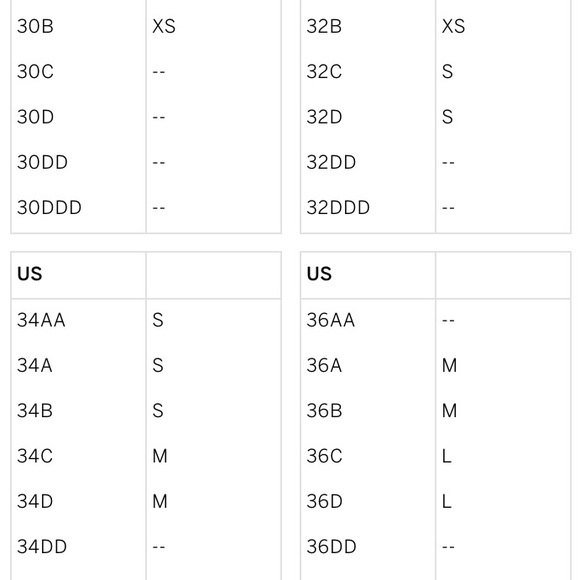 | | |
|---|---|
| 30B | XS |
| 30C | -- |
| 30D | -- |
| 30DD | -- |
| 30DDD | -- |

| | |
|---|---|
| 32B | XS |
| 32C | S |
| 32D | S |
| 32DD | -- |
| 32DDD | -- |

| US | |
|---|---|
| 34AA | S |
| 34A | S |
| 34B | S |
| 34C | M |
| 34D | M |
| 34DD | -- |

| US | |
|---|---|
| 36AA | -- |
| 36A | M |
| 36B | M |
| 36C | L |
| 36D | L |
| 36DD | -- |